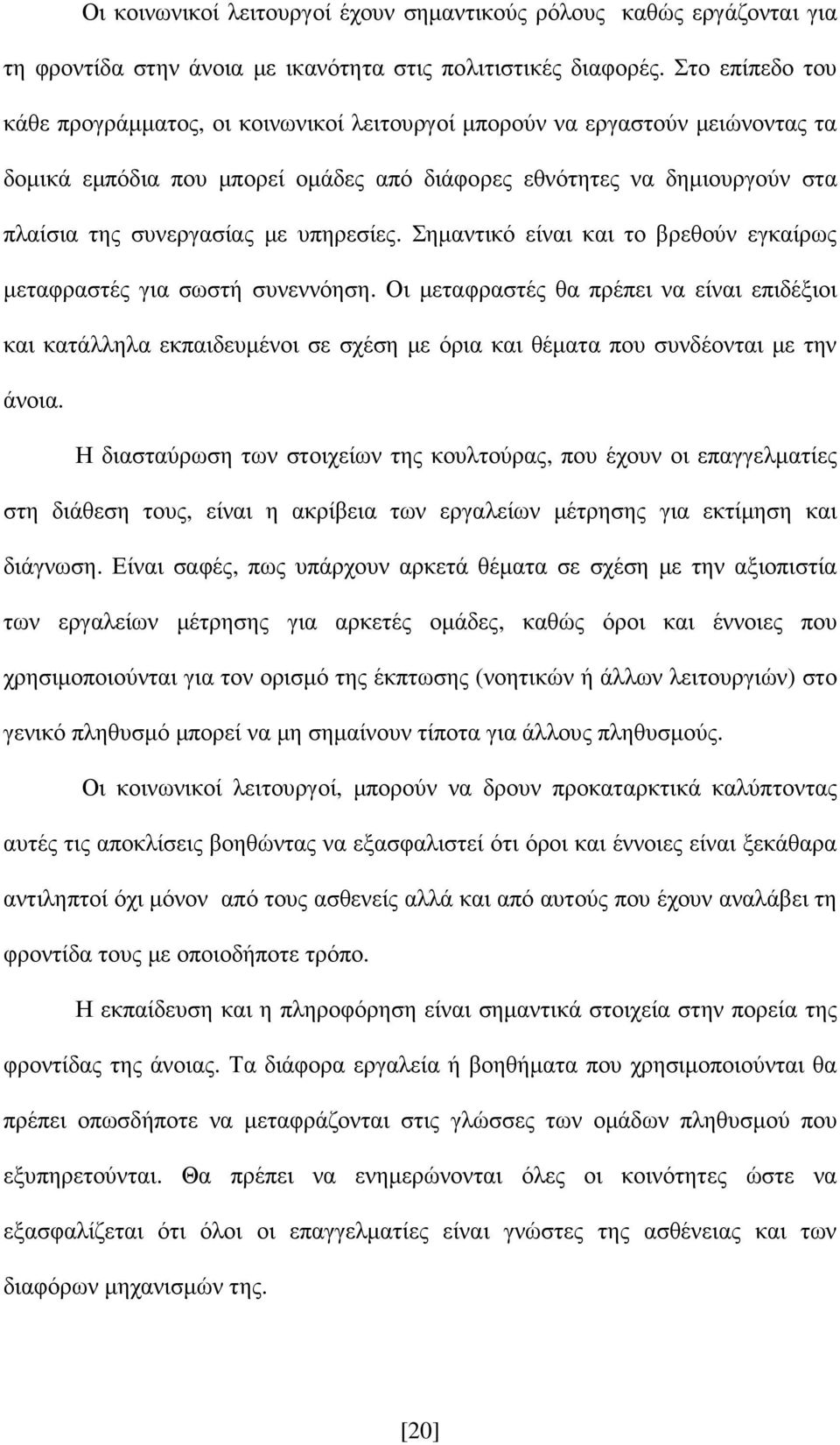 Οι κοινωνικοί λειτουργοί έχουν σημαντικούς ρόλους καθώς εργάζονται για τη φροντίδα στην άνοια με ικανότητα στις πολιτιστικές διαφορές. Στο επίπεδο του κάθε προγράμματος, οι κοινωνικοί λειτουργοί μπορούν να εργαστούν μειώνοντας τα δομικά εμπόδια που μπορεί ομάδες από διάφορες εθνότητες να δημιουργούν στα πλαίσια της συνεργασίας με υπηρεσίες. Σημαντικό είναι και το βρεθούν εγκαίρως μεταφραστές για σωστή συνεννόηση. Οι μεταφραστές θα πρέπει να είναι επιδέξιοι και κατάλληλα εκπαιδευμένοι σε σχέση με όρια και θέματα που συνδέονται με την άνοια.

Η διασταύρωση των στοιχείων της κουλτούρας, που έχουν οι επαγγελματίες στη διάθεση τους, είναι η ακρίβεια των εργαλείων μέτρησης για εκτίμηση και διάγνωση. Είναι σαφές, πως υπάρχουν αρκετά θέματα σε σχέση με την αξιοπιστία των εργαλείων μέτρησης για αρκετές ομάδες, καθώς όροι και έννοιες που χρησιμοποιούνται για τον ορισμό της έκπτωσης (νοητικών ή άλλων λειτουργιών) στο γενικό πληθυσμό μπορεί να μη σημαίνουν τίποτα για άλλους πληθυσμούς.

Οι κοινωνικοί λειτουργοί, μπορούν να δρουν προκαταρκτικά καλύπτοντας αυτές τις αποκλίσεις βοηθώντας να εξασφαλιστεί ότι όροι και έννοιες είναι ξεκάθαρα αντιληπτοί όχι μόνον από τους ασθενείς αλλά και από αυτούς που έχουν αναλάβει τη φροντίδα τους με οποιοδήποτε τρόπο.

Η εκπαίδευση και η πληροφόρηση είναι σημαντικά στοιχεία στην πορεία της φροντίδας της άνοιας. Τα διάφορα εργαλεία ή βοηθήματα που χρησιμοποιούνται θα πρέπει οπωσδήποτε να μεταφράζονται στις γλώσσες των ομάδων πληθυσμού που εξυπηρετούνται. Θα πρέπει να ενημερώνονται όλες οι κοινότητες ώστε να εξασφαλίζεται ότι όλοι οι επαγγελματίες είναι γνώστες της ασθένειας και των διαφόρων μηχανισμών της.

[20]